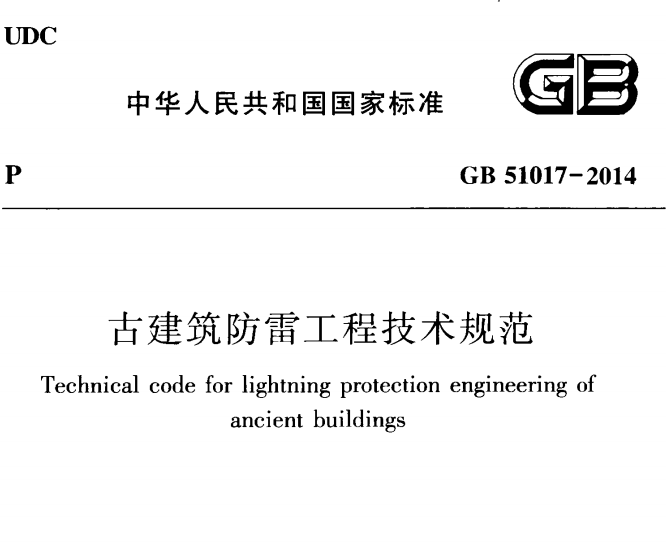 UDC

中华人民共和国国家标准

GB

P

GB 51017-2014

古建筑防雷工程技术规范

Technical code for lightning protection engineering of ancient buildings